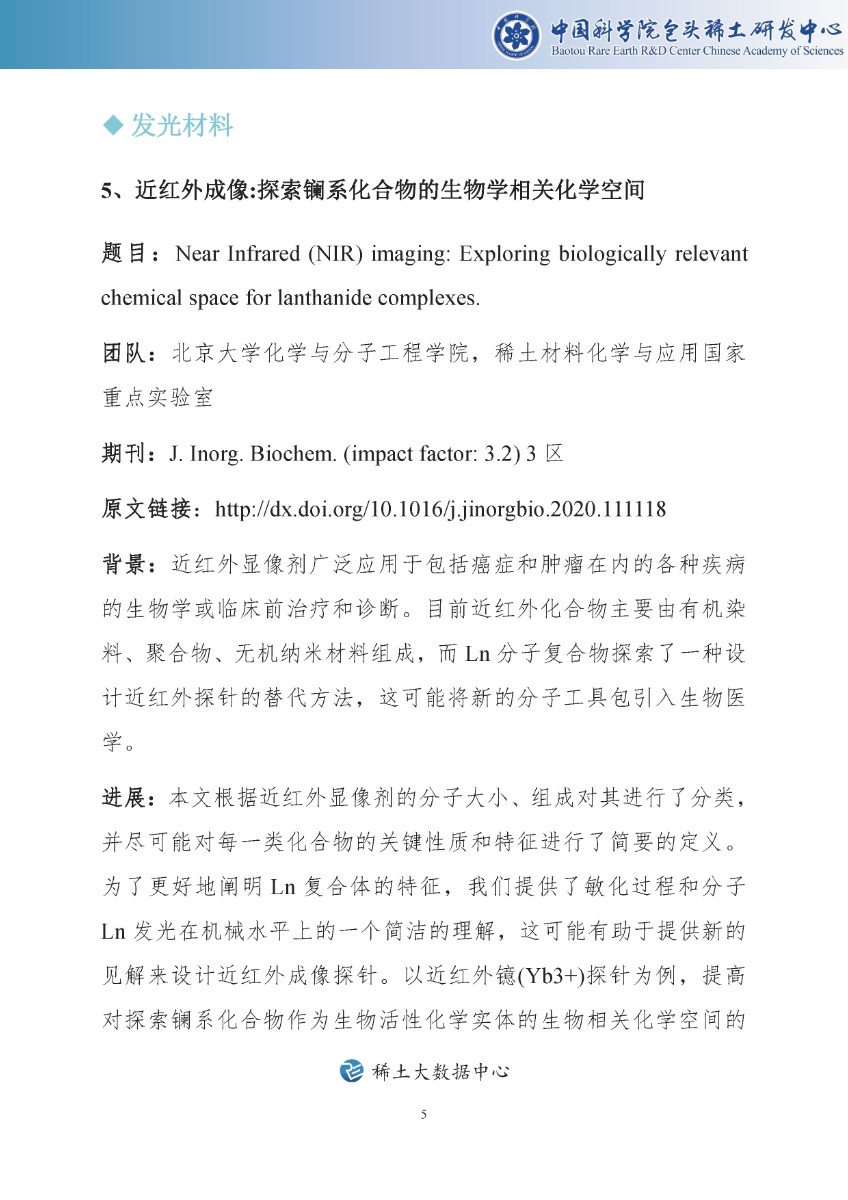 中国科学院包头稀土研发中心
Baotou Rare Earth R&D Center Chinese Academy of Sciences

◆ 发光材料

5、近红外成像:探索镧系化合物的生物学相关化学空间

题目：Near Infrared (NIR) imaging: Exploring biologically relevant chemical space for lanthanide complexes.

团队：北京大学化学与分子工程学院，稀土材料化学与应用国家重点实验室

期刊：J. Inorg. Biochem. (impact factor: 3.2) 3 区

原文链接：http://dx.doi.org/10.1016/j.jinorgbio.2020.111118

背景：近红外显像剂广泛应用于包括癌症和肿瘤在内的各种疾病的生物学或临床前治疗和诊断。目前近红外化合物主要由有机染料、聚合物、无机纳米材料组成，而 Ln 分子复合物探索了一种设计近红外探针的替代方法，这可能将新的分子工具包引入生物医学。

进展：本文根据近红外显像剂的分子大小、组成对其进行了分类，并尽可能对每一类化合物的关键性质和特征进行了简要的定义。为了更好地阐明 Ln 复合体的特征，我们提供了敏化过程和分子 Ln 发光在机械水平上的一个简洁的理解，这可能有助于提供新的见解来设计近红外成像探针。以近红外镱(Yb3+)探针为例，提高对探索镧系化合物作为生物活性化学实体的生物相关化学空间的

稀土大数据中心

5